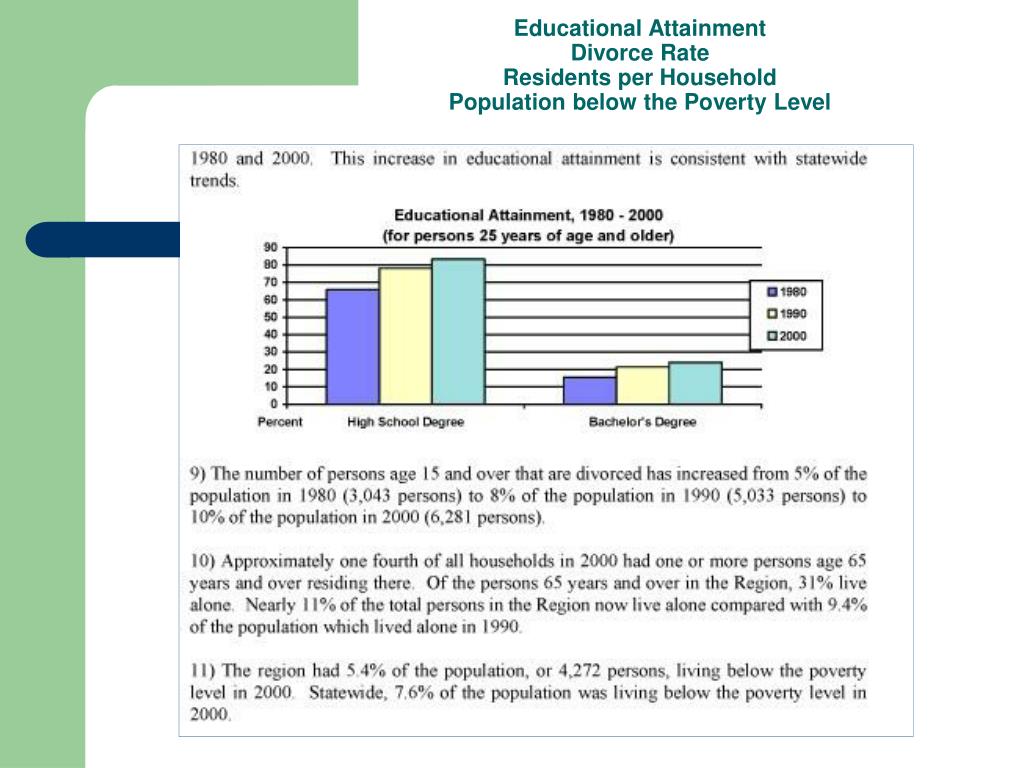 Educational Attainment
Divorce Rate
Residents per Household
Population below the Poverty Level

1980 and 2000. This increase in educational attainment is consistent with statewide trends.

Educational Attainment, 1980 - 2000
(for persons 25 years of age and older)

90
80
70
60
50
40
30
20
10
0
Percent

High School Degree
Bachelor's Degree

1980
1990
2000

9) The number of persons age 15 and over that are divorced has increased from 5% of the population in 1980 (3,043 persons) to 8% of the population in 1990 (5,033 persons) to 10% of the population in 2000 (6,281 persons).

10) Approximately one fourth of all households in 2000 had one or more persons age 65 years and over residing there. Of the persons 65 years and over in the Region, 31% live alone. Nearly 11% of the total persons in the Region now live alone compared with 9.4% of the population which lived alone in 1990.

11) The region had 5.4% of the population, or 4,272 persons, living below the poverty level in 2000. Statewide, 7.6% of the population was living below the poverty level in 2000.